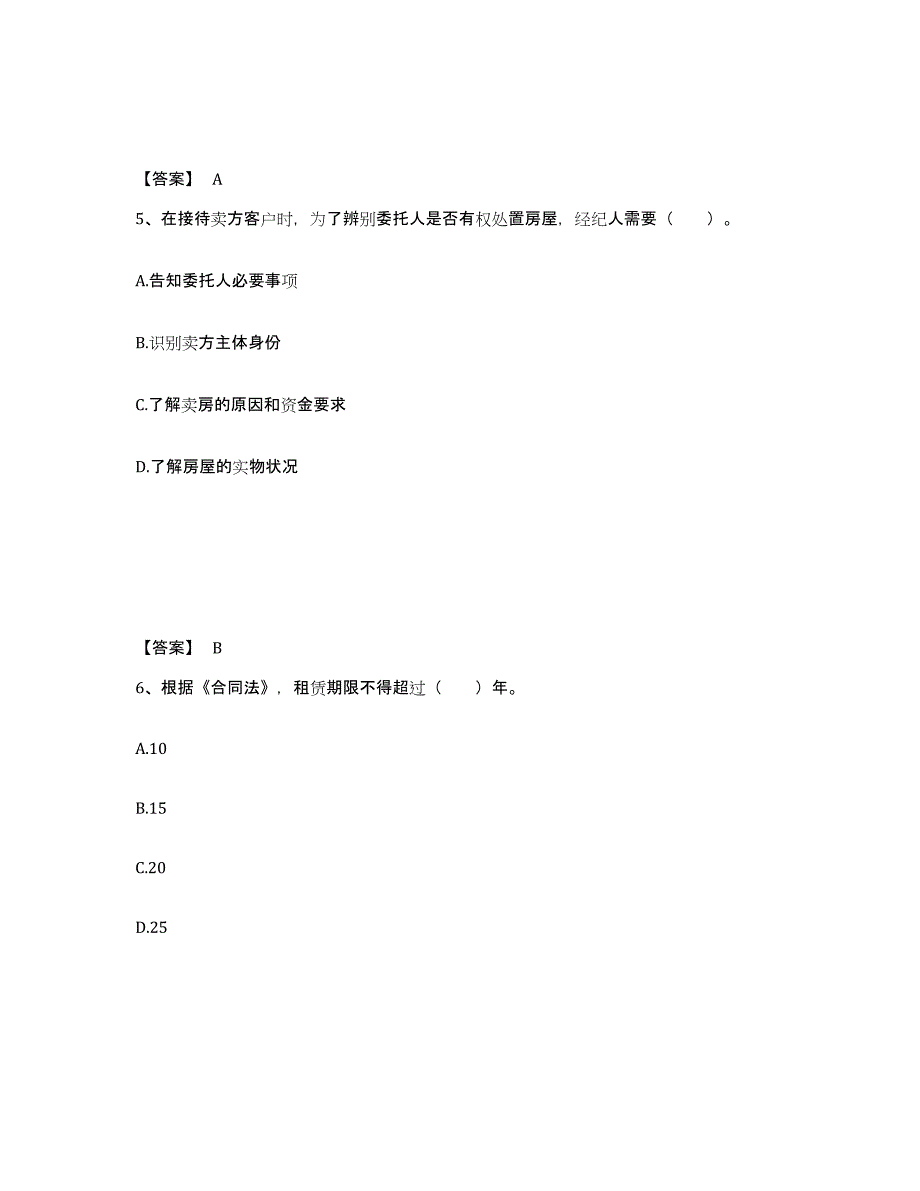 【答案】 A

5、在接待卖方客户时，为了辨别委托人是否有权处置房屋，经纪人需要（　　）。

A.告知委托人必要事项

B.识别卖方主体身份

C.了解卖房的原因和资金要求

D.了解房屋的实物状况

【答案】 B

6、根据《合同法》，租赁期限不得超过（　　）年。

A.10

B.15

C.20

D.25